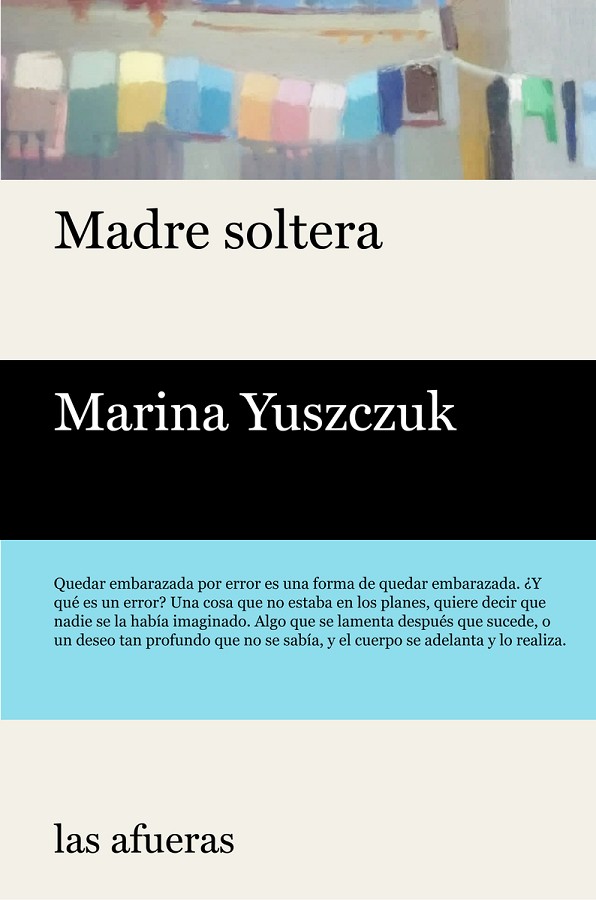 Madre soltera

Marina Yuszczuk

Quedar embarazada por error es una forma de quedar embarazada. ¿Y qué es un error? Una cosa que no estaba en los planes, quiere decir que nadie se la había imaginado. Algo que se lamenta después que sucede, o un deseo tan profundo que no se sabía, y el cuerpo se adelanta y lo realiza.

las afueras